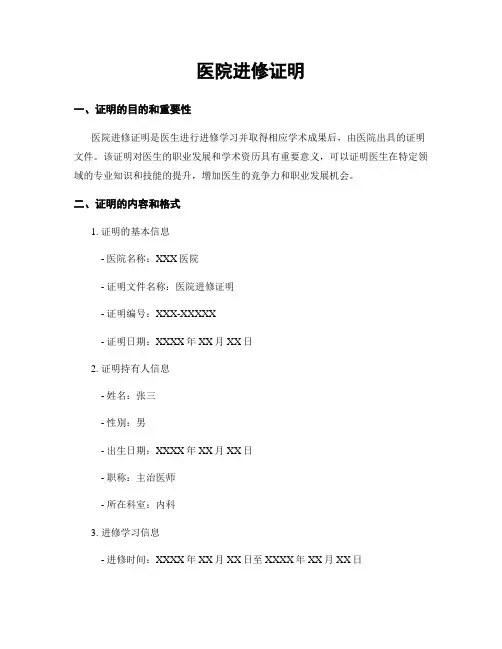 医院进修证明

一、证明的目的和重要性

医院进修证明是医生进行进修学习并取得相应学术成果后，由医院出具的证明文件。该证明对医生的职业发展和学术资历具有重要意义，可以证明医生在特定领域的专业知识和技能的提升，增加医生的竞争力和职业发展机会。

二、证明的内容和格式

1. 证明的基本信息

- 医院名称：XXX 医院

- 证明文件名称：医院进修证明

- 证明编号：XXX-XXXXX

- 证明日期：XXXX 年 XX 月 XX 日

2. 证明持有人信息

- 姓名：张三

- 性别：男

- 出生日期：XXXX 年 XX 月 XX 日

- 职称：主治医师

- 所在科室：内科

3. 进修学习信息

- 进修时间：XXXX 年 XX 月 XX 日至 XXXX 年 XX 月 XX 日